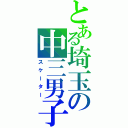 とある埼玉の中三男子

スケーター